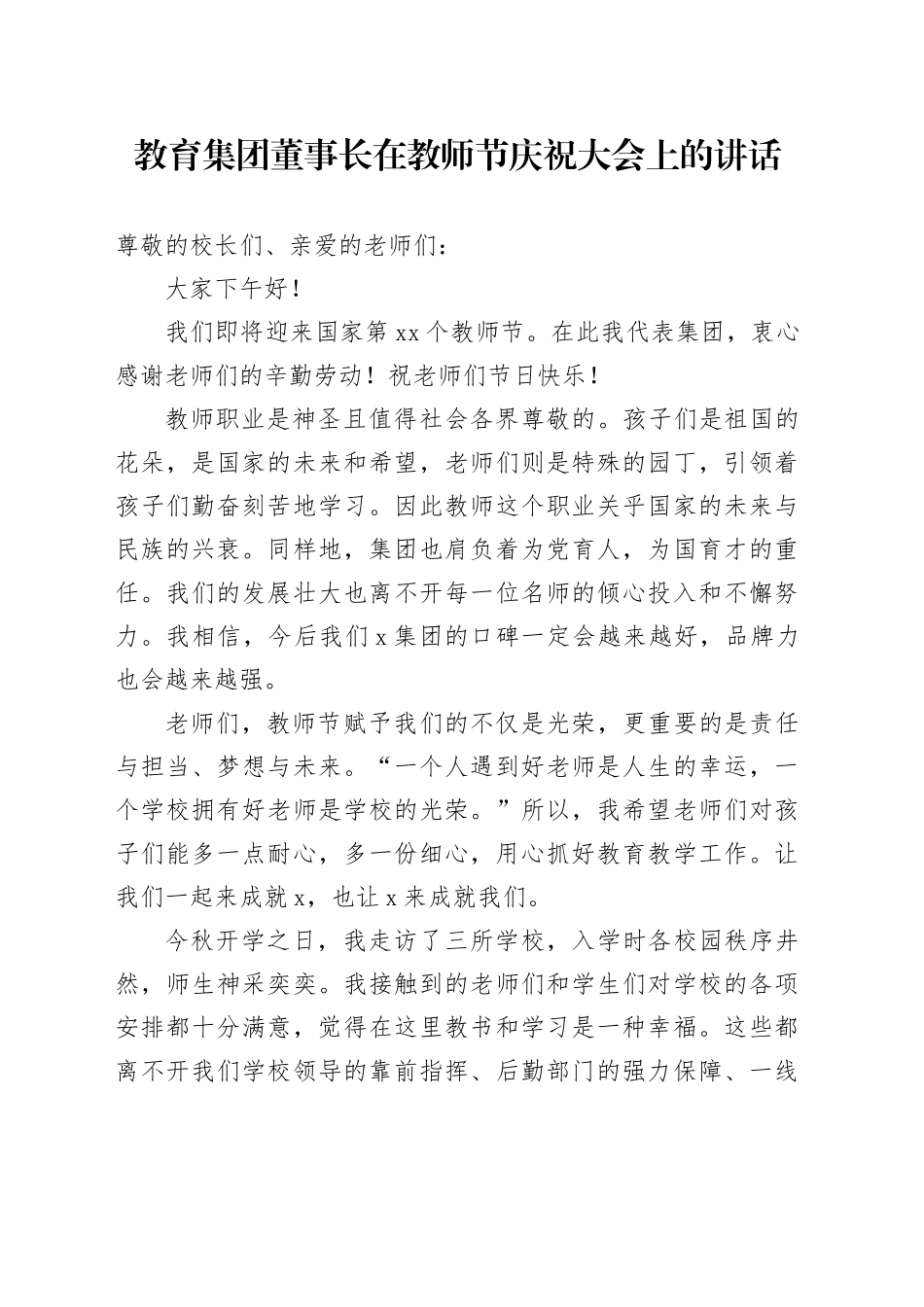 教育集团董事长在教师节庆祝大会上的讲话

尊敬的校长们、亲爱的老师们：

大家下午好！

我们即将迎来国家第 xx 个教师节。在此我代表集团，衷心感谢老师们的辛勤劳动！祝老师们节日快乐！

教师职业是神圣且值得社会各界尊敬的。孩子们是祖国的花朵，是国家的未来和希望，老师们则是特殊的园丁，引领着孩子们勤奋刻苦地学习。因此教师这个职业关乎国家的未来与民族的兴衰。同样地，集团也肩负着为党育人，为国育才的重任。我们的发展壮大也离不开每一位名师的倾心投入和不懈努力。我相信，今后我们 x 集团的口碑一定会越来越好，品牌力也会越来越强。

老师们，教师节赋予我们的不仅是光荣，更重要的是责任与担当、梦想与未来。“一个人遇到好老师是人生的幸运，一个学校拥有好老师是学校的光荣。”所以，我希望老师们对孩子们能多一点耐心，多一份细心，用心抓好教育教学工作。让我们一起来成就 x，也让 x 来成就我们。

今秋开学之日，我走访了三所学校，入学时各校园秩序井然，师生神采奕奕。我接触到的老师们和学生们对学校的各项安排都十分满意，觉得在这里教书和学习是一种幸福。这些都离不开我们学校领导的靠前指挥、后勤部门的强力保障、一线